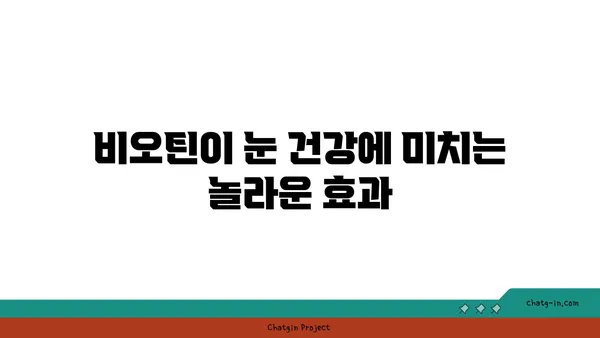 비오틴이 눈 건강에 미치는 놀라운 효과

chatg-in.com

Chatgin Project